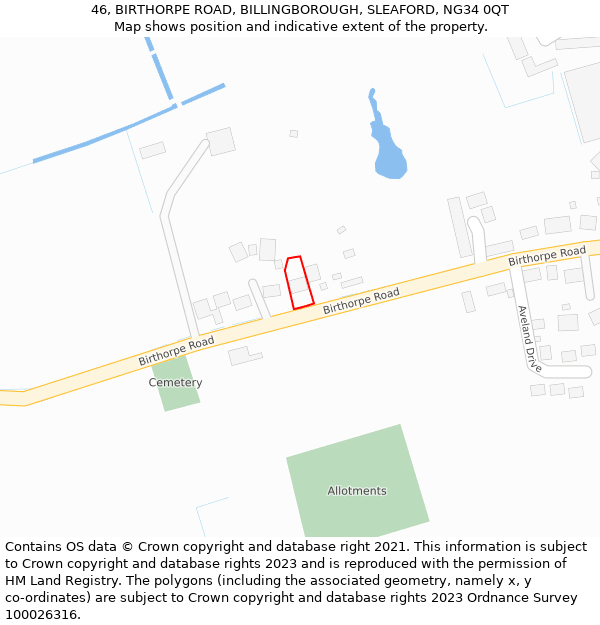 46, BIRTHORPE ROAD, BILLINGBOROUGH, SLEAFORD, NG34 0QT
Map shows position and indicative extent of the property.

Birthorpe Road
Birthorpe Road
Birthorpe Road
Aveland Drive
Cemetery
Allotments

Contains OS data © Crown copyright and database right 2021. This information is subject to Crown copyright and database rights 2023 and is reproduced with the permission of HM Land Registry. The polygons (including the associated geometry, namely x, y co-ordinates) are subject to Crown copyright and database rights 2023 Ordnance Survey 100026316.